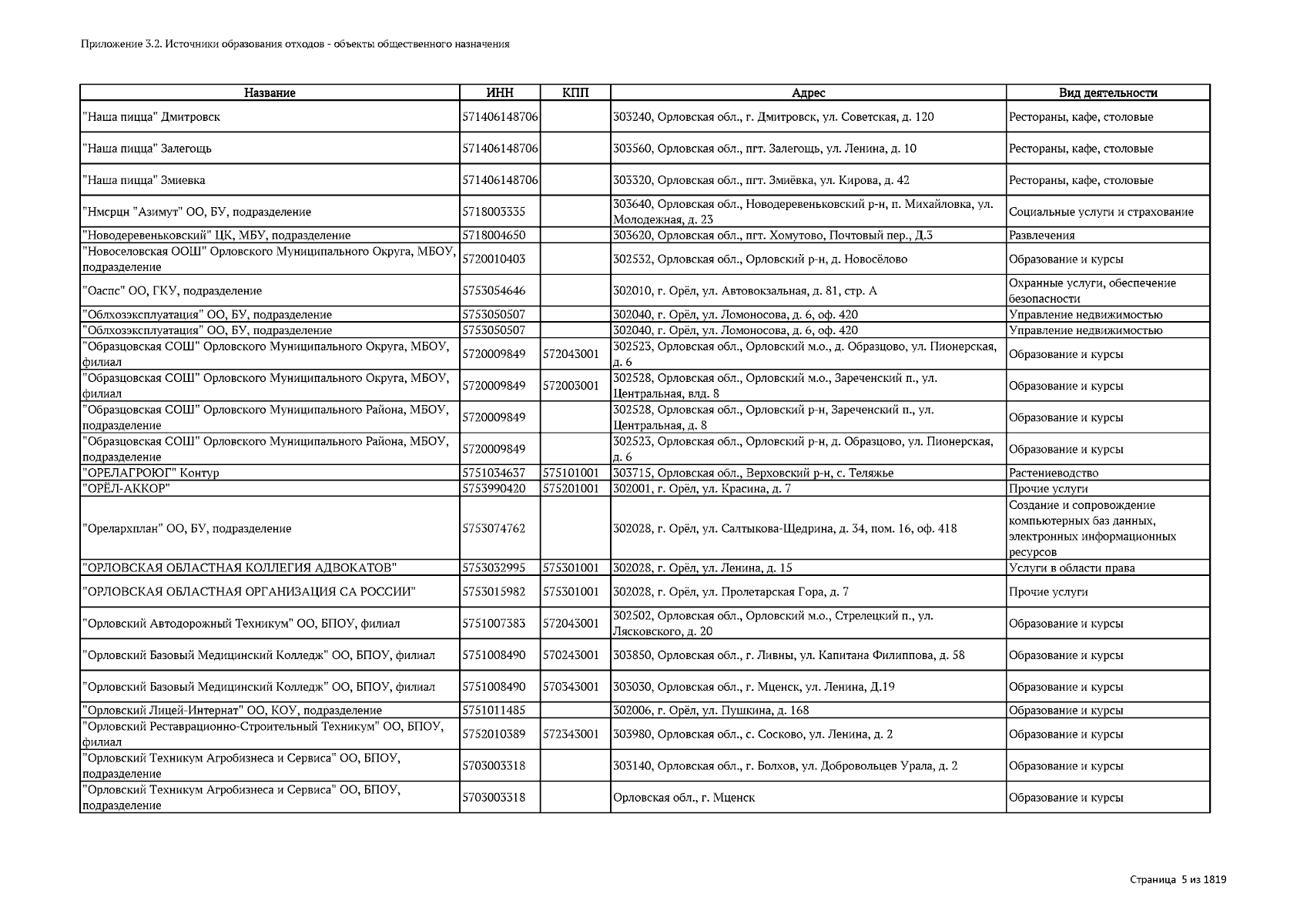 Приложение 3.2. Источники образования отходов - объекты общественного назначения

| Название | ИНН | КПП | Адрес | Вид деятельности |
|---|---|---|---|---|
| "Наша пицца" Дмитровск | 571406148706 | | 303240, Орловская обл., г. Дмитровск, ул. Советская, д. 120 | Рестораны, кафе, столовые |
| "Наша пицца" Залегощь | 571406148706 | | 303560, Орловская обл., пгт. Залегощь, ул. Ленина, д. 10 | Рестораны, кафе, столовые |
| "Наша пицца" Змиевка | 571406148706 | | 303320, Орловская обл., пгт. Змиёвка, ул. Кирова, д. 42 | Рестораны, кафе, столовые |
| "Нмсрцн "Азимут" ОО, БУ, подразделение | 5718003335 | | 303640, Орловская обл., Новодеревеньковский р-н, п. Михайловка, ул. Молодежная, д. 23 | Социальные услуги и страхование |
| "Новодеревеньковский" ЦК, МБУ, подразделение | 5718004650 | | 303620, Орловская обл., пгт. Хомутово, Почтовый пер., Д.3 | Развлечения |
| "Новоселовская ООШ" Орловского Муниципального Округа, МБОУ, подразделение | 5720010403 | | 302532, Орловская обл., Орловский р-н, д. Новосёлово | Образование и курсы |
| "Оаспс" ОО, ГКУ, подразделение | 5753054646 | | 302010, г. Орёл, ул. Автовокзальная, д. 81, стр. А | Охранные услуги, обеспечение безопасности |
| "Облхозэксплуатация" ОО, БУ, подразделение | 5753050507 | | 302040, г. Орёл, ул. Ломоносова, д. 6, оф. 420 | Управление недвижимостью |
| "Облхозэксплуатация" ОО, БУ, подразделение | 5753050507 | | 302040, г. Орёл, ул. Ломоносова, д. 6, оф. 420 | Управление недвижимостью |
| "Образцовская СОШ" Орловского Муниципального Округа, МБОУ, филиал | 5720009849 | 572043001 | 302523, Орловская обл., Орловский м.о., д. Образцово, ул. Пионерская, д. 6 | Образование и курсы |
| "Образцовская СОШ" Орловского Муниципального Округа, МБОУ, филиал | 5720009849 | 572003001 | 302528, Орловская обл., Орловский м.о., Зареченский п., ул. Центральная, влд. 8 | Образование и курсы |
| "Образцовская СОШ" Орловского Муниципального Района, МБОУ, подразделение | 5720009849 | | 302528, Орловская обл., Орловский р-н, Зареченский п., ул. Центральная, д. 8 | Образование и курсы |
| "Образцовская СОШ" Орловского Муниципального Района, МБОУ, подразделение | 5720009849 | | 302523, Орловская обл., Орловский р-н, д. Образцово, ул. Пионерская, д. 6 | Образование и курсы |
| "ОРЕЛАГРОЮГ" Контур | 5751034637 | 575101001 | 303715, Орловская обл., Верховский р-н, с. Теляжье | Растениеводство |
| "ОРЁЛ-АККОР" | 5753990420 | 575201001 | 302001, г. Орёл, ул. Красина, д. 7 | Прочие услуги |
| "Орелархплан" ОО, БУ, подразделение | 5753074762 | | 302028, г. Орёл, ул. Салтыкова-Щедрина, д. 34, пом. 16, оф. 418 | Создание и сопровождение компьютерных баз данных, электронных информационных ресурсов |
| "ОРЛОВСКАЯ ОБЛАСТНАЯ КОЛЛЕГИЯ АДВОКАТОВ" | 5753032995 | 575301001 | 302028, г. Орёл, ул. Ленина, д. 15 | Услуги в области права |
| "ОРЛОВСКАЯ ОБЛАСТНАЯ ОРГАНИЗАЦИЯ СА РОССИИ" | 5753015982 | 575301001 | 302028, г. Орёл, ул. Пролетарская Гора, д. 7 | Прочие услуги |
| "Орловский Автодорожный Техникум" ОО, БПОУ, филиал | 5751007383 | 572043001 | 302502, Орловская обл., Орловский м.о., Стрелецкий п., ул. Лясковского, д. 20 | Образование и курсы |
| "Орловский Базовый Медицинский Колледж" ОО, БПОУ, филиал | 5751008490 | 570243001 | 303850, Орловская обл., г. Ливны, ул. Капитана Филиппова, д. 58 | Образование и курсы |
| "Орловский Базовый Медицинский Колледж" ОО, БПОУ, филиал | 5751008490 | 570343001 | 303030, Орловская обл., г. Мценск, ул. Ленина, Д.19 | Образование и курсы |
| "Орловский Лицей-Интернат" ОО, КОУ, подразделение | 5751011485 | | 302006, г. Орёл, ул. Пушкина, д. 168 | Образование и курсы |
| "Орловский Реставрационно-Строительный Техникум" ОО, БПОУ, филиал | 5752010389 | 572343001 | 303980, Орловская обл., с. Сосково, ул. Ленина, д. 2 | Образование и курсы |
| "Орловский Техникум Агробизнеса и Сервиса" ОО, БПОУ, подразделение | 5703003318 | | 303140, Орловская обл., г. Болхов, ул. Добровольцев Урала, д. 2 | Образование и курсы |
| "Орловский Техникум Агробизнеса и Сервиса" ОО, БПОУ, подразделение | 5703003318 | | Орловская обл., г. Мценск | Образование и курсы |

Страница 5 из 1819